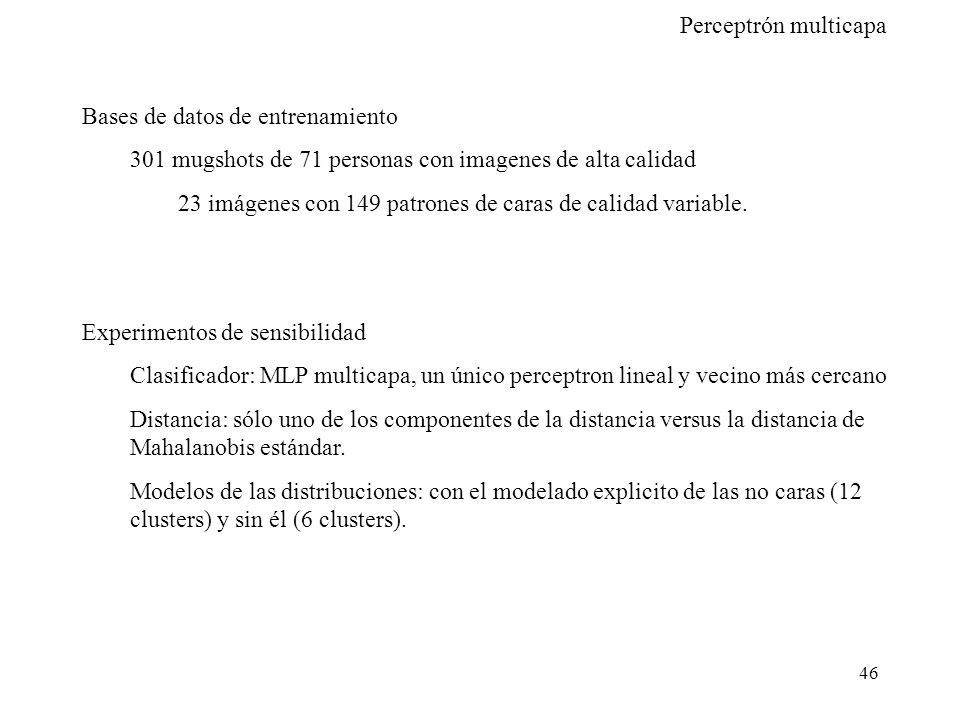 Perceptrón multicapa

Bases de datos de entrenamiento

301 mugshots de 71 personas con imagenes de alta calidad

23 imágenes con 149 patrones de caras de calidad variable.

Experimentos de sensibilidad

Clasificador: MLP multicapa, un único perceptron lineal y vecino más cercano

Distancia: sólo uno de los componentes de la distancia versus la distancia de Mahalanobis estándar.

Modelos de las distribuciones: con el modelado explicito de las no caras (12 clusters) y sin él (6 clusters).

46